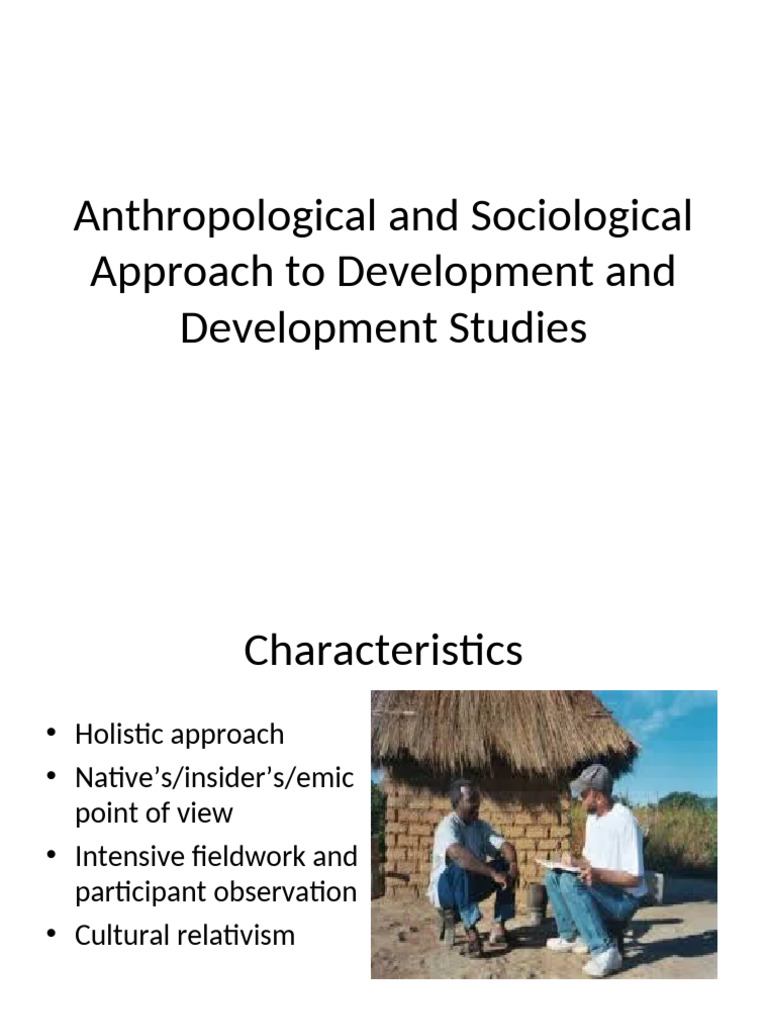 Anthropological and Sociological Approach to Development and Development Studies

Characteristics

• Holistic approach
• Native's/insider's/emic point of view
• Intensive fieldwork and participant observation
• Cultural relativism